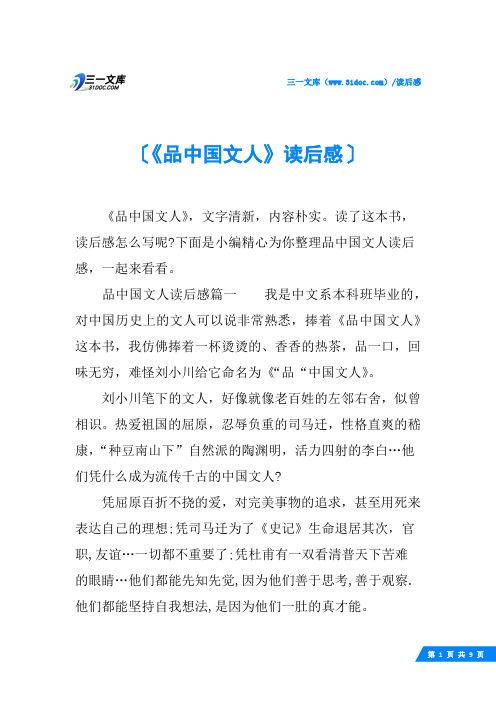 三一文库
31DOC.COM

三一文库（www.31doc.com）/读后感

〔《品中国文人》读后感〕

《品中国文人》，文字清新，内容朴实。读了这本书，读后感怎么写呢?下面是小编精心为你整理品中国文人读后感，一起来看看。

品中国文人读后感篇一　　我是中文系本科班毕业的，对中国历史上的文人可以说非常熟悉，捧着《品中国文人》这本书，我仿佛捧着一杯烫烫的、香香的热茶，品一口，回味无穷，难怪刘小川给它命名为《“品“中国文人》。

刘小川笔下的文人，好像就像老百姓的左邻右舍，似曾相识。热爱祖国的屈原，忍辱负重的司马迁，性格直爽的嵇康，“种豆南山下”自然派的陶渊明，活力四射的李白…他们凭什么成为流传千古的中国文人?

凭屈原百折不挠的爱，对完美事物的追求，甚至用死来表达自己的理想;凭司马迁为了《史记》生命退居其次，官职,友谊…一切都不重要了;凭杜甫有一双看清普天下苦难的眼睛…他们都能先知先觉,因为他们善于思考,善于观察.他们都能坚持自我想法,是因为他们一肚的真才能。

第 1 页 共 9 页